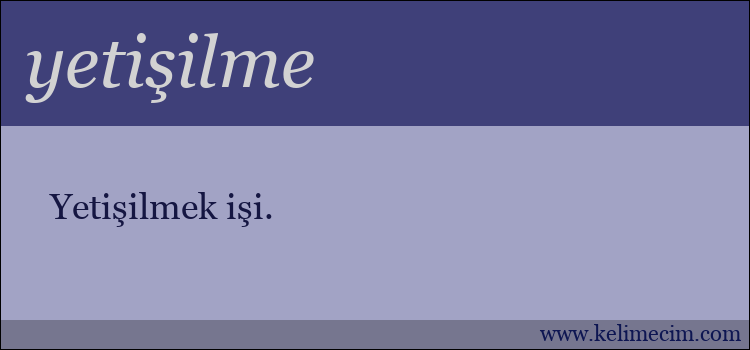 yetişilme

Yetişilmek işi.

www.kelimecim.com